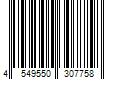 4 549550 307758